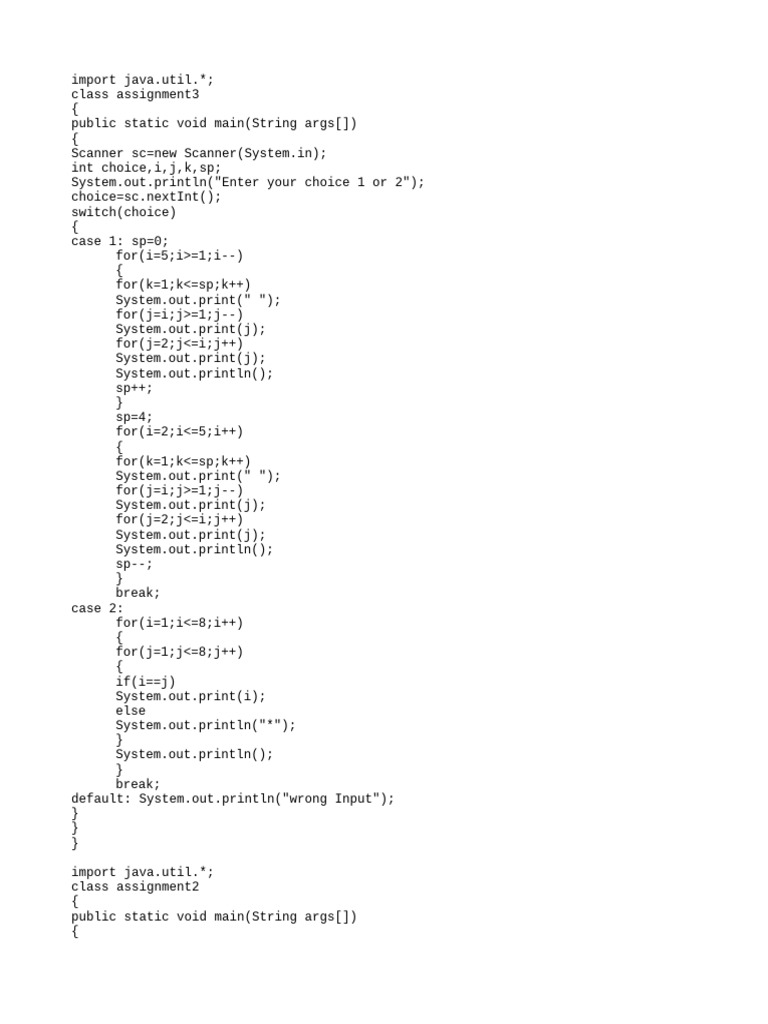 import java.util.*;
class assignment3
{
public static void main(String args[])
{
Scanner sc=new Scanner(System.in);
int choice,i,j,k,sp;
System.out.println("Enter your choice 1 or 2");
choice=sc.nextInt();
switch(choice)
{
case 1: sp=0;
	for(i=5;i>=1;i--)
	{
	for(k=1;k<=sp;k++)
	System.out.print(" ");
	for(j=i;j>=1;j--)
	System.out.print(j);
	for(j=2;j<=i;j++)
	System.out.print(j);
	System.out.println();
	sp++;
	}
	sp=4;
	for(i=2;i<=5;i++)
	{
	for(k=1;k<=sp;k++)
	System.out.print(" ");
	for(j=i;j>=1;j--)
	System.out.print(j);
	for(j=2;j<=i;j++)
	System.out.print(j);
	System.out.println();
	sp--;
	}
	break;
case 2:
	for(i=1;i<=8;i++)
	{
	for(j=1;j<=8;j++)
	{
	if(i==j)
	System.out.print(i);
	else
	System.out.println("*");
	}
	System.out.println();
	}
	break;
default: System.out.println("wrong Input");
}
}
}

import java.util.*;
class assignment2
{
public static void main(String args[])
{